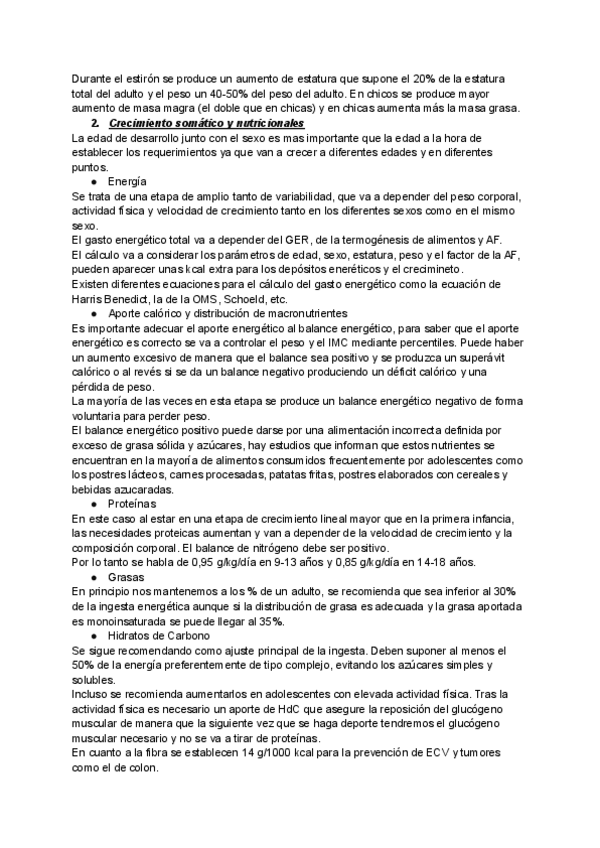 Durante el estirón se produce un aumento de estatura que supone el 20% de la estatura total del adulto y el peso un 40-50% del peso del adulto. En chicos se produce mayor aumento de masa magra (el doble que en chicas) y en chicas aumenta más la masa grasa.

2. Crecimiento somático y nutricionales

La edad de desarrollo junto con el sexo es mas importante que la edad a la hora de establecer los requerimientos ya que van a crecer a diferentes edades y en diferentes puntos.

● Energía

Se trata de una etapa de amplio tanto de variabilidad, que va a depender del peso corporal, actividad física y velocidad de crecimiento tanto en los diferentes sexos como en el mismo sexo.

El gasto energético total va a depender del GER, de la termogénesis de alimentos y AF.

El cálculo va a considerar los parámetros de edad, sexo, estatura, peso y el factor de la AF, pueden aparecer unas kcal extra para los depósitos eneréticos y el crecimineto.

Existen diferentes ecuaciones para el cálculo del gasto energético como la ecuación de Harris Benedict, la de la OMS, Schoeld, etc.

● Aporte calórico y distribución de macronutrientes

Es importante adecuar el aporte energético al balance energético, para saber que el aporte energético es correcto se va a controlar el peso y el IMC mediante percentiles. Puede haber un aumento excesivo de manera que el balance sea positivo y se produzca un superávit calórico o al revés si se da un balance negativo produciendo un déficit calórico y una pérdida de peso.

La mayoría de las veces en esta etapa se produce un balance energético negativo de forma voluntaria para perder peso.

El balance energético positivo puede darse por una alimentación incorrecta definida por exceso de grasa sólida y azúcares, hay estudios que informan que estos nutrientes se encuentran en la mayoría de alimentos consumidos frecuentemente por adolescentes como los postres lácteos, carnes procesadas, patatas fritas, postres elaborados con cereales y bebidas azucaradas.

● Proteínas

En este caso al estar en una etapa de crecimiento lineal mayor que en la primera infancia, las necesidades proteicas aumentan y van a depender de la velocidad de crecimiento y la composición corporal. El balance de nitrógeno debe ser positivo.

Por lo tanto se habla de 0,95 g/kg/día en 9-13 años y 0,85 g/kg/día en 14-18 años.

● Grasas

En principio nos mantenemos a los % de un adulto, se recomienda que sea inferior al 30% de la ingesta energética aunque si la distribución de grasa es adecuada y la grasa aportada es monoinsaturada se puede llegar al 35%.

● Hidratos de Carbono

Se sigue recomendando como ajuste principal de la ingesta. Deben suponer al menos el 50% de la energía preferentemente de tipo complejo, evitando los azúcares simples y solubles.

Incluso se recomienda aumentarlos en adolescentes con elevada actividad física. Tras la actividad física es necesario un aporte de HdC que asegure la reposición del glucógeno muscular de manera que la siguiente vez que se haga deporte tendremos el glucógeno muscular necesario y no se va a tirar de proteínas.

En cuanto a la fibra se establecen 14 g/1000 kcal para la prevención de ECV y tumores como el de colon.